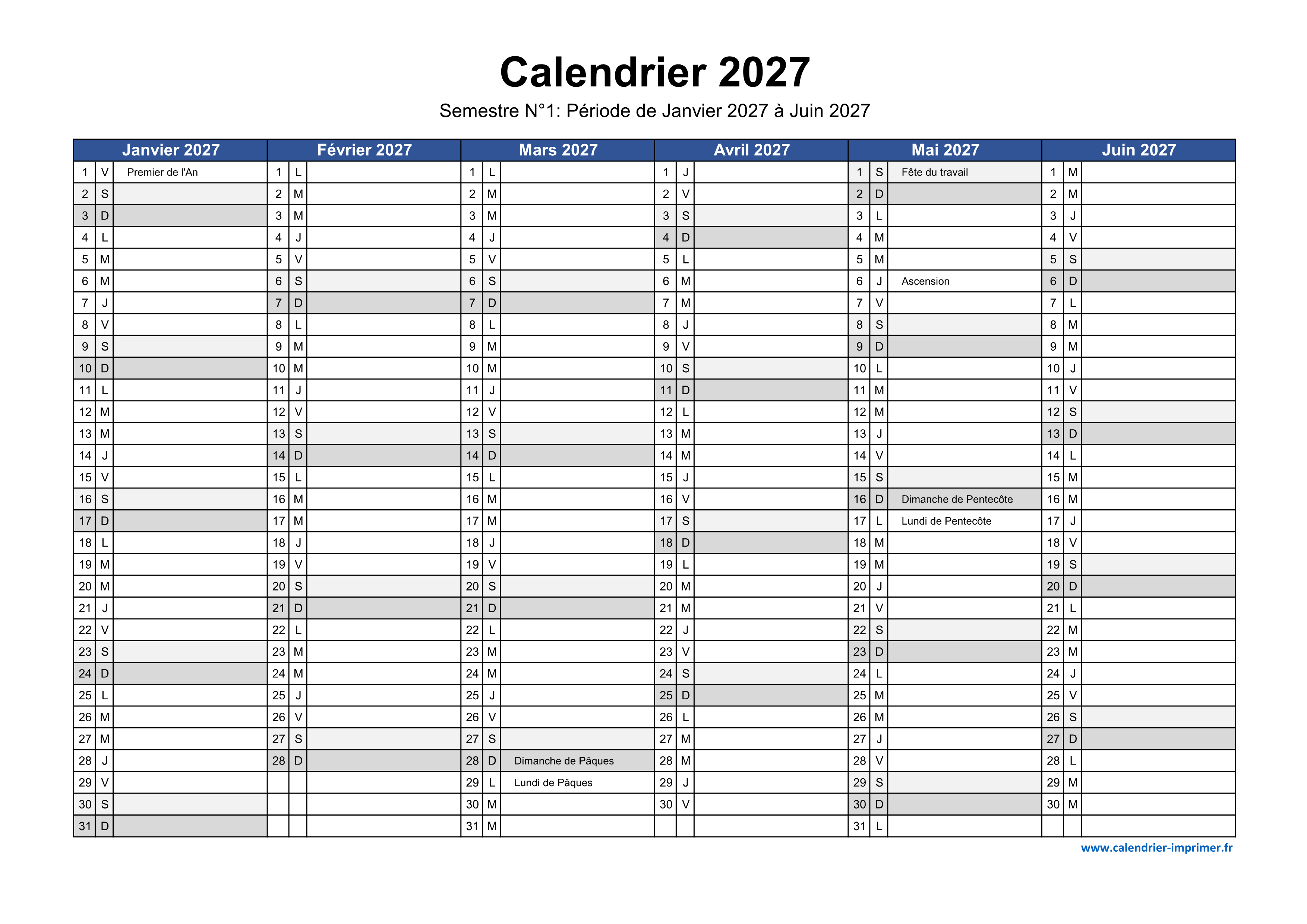 Calendrier 2027

Semestre N°1: Période de Janvier 2027 à Juin 2027

| Janvier 2027 | | | Février 2027 | | | Mars 2027 | | | Avril 2027 | | | Mai 2027 | | | Juin 2027 | | |
|---|---|---|---|---|---|---|---|---|---|---|---|---|---|---|---|---|---|
| 1 | V | Premier de l'An | 1 | L | | 1 | L | | 1 | J | | 1 | S | Fête du travail | 1 | M | |
| 2 | S | | 2 | M | | 2 | M | | 2 | V | | 2 | D | | 2 | M | |
| 3 | D | | 3 | M | | 3 | M | | 3 | S | | 3 | L | | 3 | J | |
| 4 | L | | 4 | J | | 4 | J | | 4 | D | | 4 | M | | 4 | V | |
| 5 | M | | 5 | V | | 5 | V | | 5 | L | | 5 | M | | 5 | S | |
| 6 | M | | 6 | S | | 6 | S | | 6 | M | | 6 | J | Ascension | 6 | D | |
| 7 | J | | 7 | D | | 7 | D | | 7 | M | | 7 | V | | 7 | L | |
| 8 | V | | 8 | L | | 8 | L | | 8 | J | | 8 | S | | 8 | M | |
| 9 | S | | 9 | M | | 9 | M | | 9 | V | | 9 | D | | 9 | M | |
| 10 | D | | 10 | M | | 10 | M | | 10 | S | | 10 | L | | 10 | J | |
| 11 | L | | 11 | J | | 11 | J | | 11 | D | | 11 | M | | 11 | V | |
| 12 | M | | 12 | V | | 12 | V | | 12 | L | | 12 | M | | 12 | S | |
| 13 | M | | 13 | S | | 13 | S | | 13 | M | | 13 | J | | 13 | D | |
| 14 | J | | 14 | D | | 14 | D | | 14 | M | | 14 | V | | 14 | L | |
| 15 | V | | 15 | L | | 15 | L | | 15 | J | | 15 | S | | 15 | M | |
| 16 | S | | 16 | M | | 16 | M | | 16 | V | | 16 | D | Dimanche de Pentecôte | 16 | M | |
| 17 | D | | 17 | M | | 17 | M | | 17 | S | | 17 | L | Lundi de Pentecôte | 17 | J | |
| 18 | L | | 18 | J | | 18 | J | | 18 | D | | 18 | M | | 18 | V | |
| 19 | M | | 19 | V | | 19 | V | | 19 | L | | 19 | M | | 19 | S | |
| 20 | M | | 20 | S | | 20 | S | | 20 | M | | 20 | J | | 20 | D | |
| 21 | J | | 21 | D | | 21 | D | | 21 | M | | 21 | V | | 21 | L | |
| 22 | V | | 22 | L | | 22 | L | | 22 | J | | 22 | S | | 22 | M | |
| 23 | S | | 23 | M | | 23 | M | | 23 | V | | 23 | D | | 23 | M | |
| 24 | D | | 24 | M | | 24 | M | | 24 | S | | 24 | L | | 24 | J | |
| 25 | L | | 25 | J | | 25 | J | | 25 | D | | 25 | M | | 25 | V | |
| 26 | M | | 26 | V | | 26 | V | | 26 | L | | 26 | M | | 26 | S | |
| 27 | M | | 27 | S | | 27 | S | | 27 | M | | 27 | J | | 27 | D | |
| 28 | J | | 28 | D | | 28 | D | Dimanche de Pâques | 28 | M | | 28 | V | | 28 | L | |
| 29 | V | | | | | 29 | L | Lundi de Pâques | 29 | J | | 29 | S | | 29 | M | |
| 30 | S | | | | | 30 | M | | 30 | V | | 30 | D | | 30 | M | |
| 31 | D | | | | | 31 | M | | | | | 31 | L | | | | |

www.calendrier-imprimer.fr